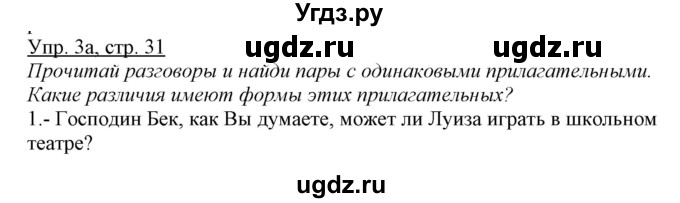 Угдз.ру

Упр. 3а, стр. 31 ugdz.ru ugdz.ru

Прочитай разговоры и найди пары с одинаковыми прилагательными. Какие различия имеют формы этих прилагательных?

1.- Господин Бек, как Вы думаете, может ли Луиза играть в школьном театре?

ugdz.ru